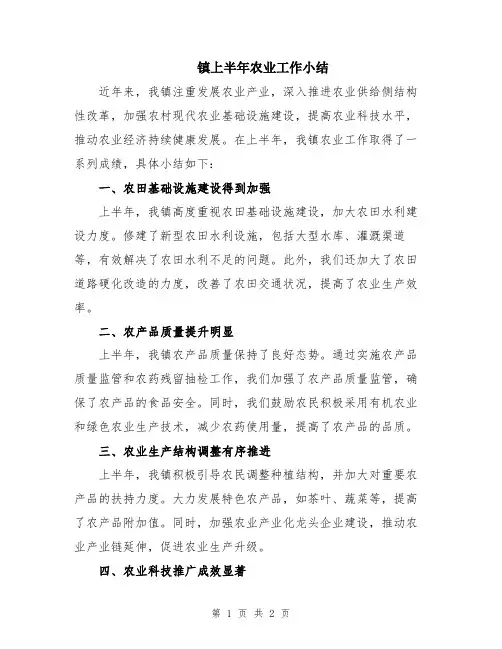 镇上半年农业工作小结

近年来，我镇注重发展农业产业，深入推进农业供给侧结构性改革，加强农村现代农业基础设施建设，提高农业科技水平，推动农业经济持续健康发展。在上半年，我镇农业工作取得了一系列成绩，具体小结如下：

一、农田基础设施建设得到加强

上半年，我镇高度重视农田基础设施建设，加大农田水利建设力度。修建了新型农田水利设施，包括大型水库、灌溉渠道等，有效解决了农田水利不足的问题。此外，我们还加大了农田道路硬化改造的力度，改善了农田交通状况，提高了农业生产效率。

二、农产品质量提升明显

上半年，我镇农产品质量保持了良好态势。通过实施农产品质量监管和农药残留抽检工作，我们加强了农产品质量监管，确保了农产品的食品安全。同时，我们鼓励农民积极采用有机农业和绿色农业生产技术，减少农药使用量，提高了农产品的品质。

三、农业生产结构调整有序推进

上半年，我镇积极引导农民调整种植结构，并加大对重要农产品的扶持力度。大力发展特色农产品，如茶叶、蔬菜等，提高了农产品附加值。同时，加强农业产业化龙头企业建设，推动农业产业链延伸，促进农业生产升级。

四、农业科技推广成效显著

第 1 页 共 2 页